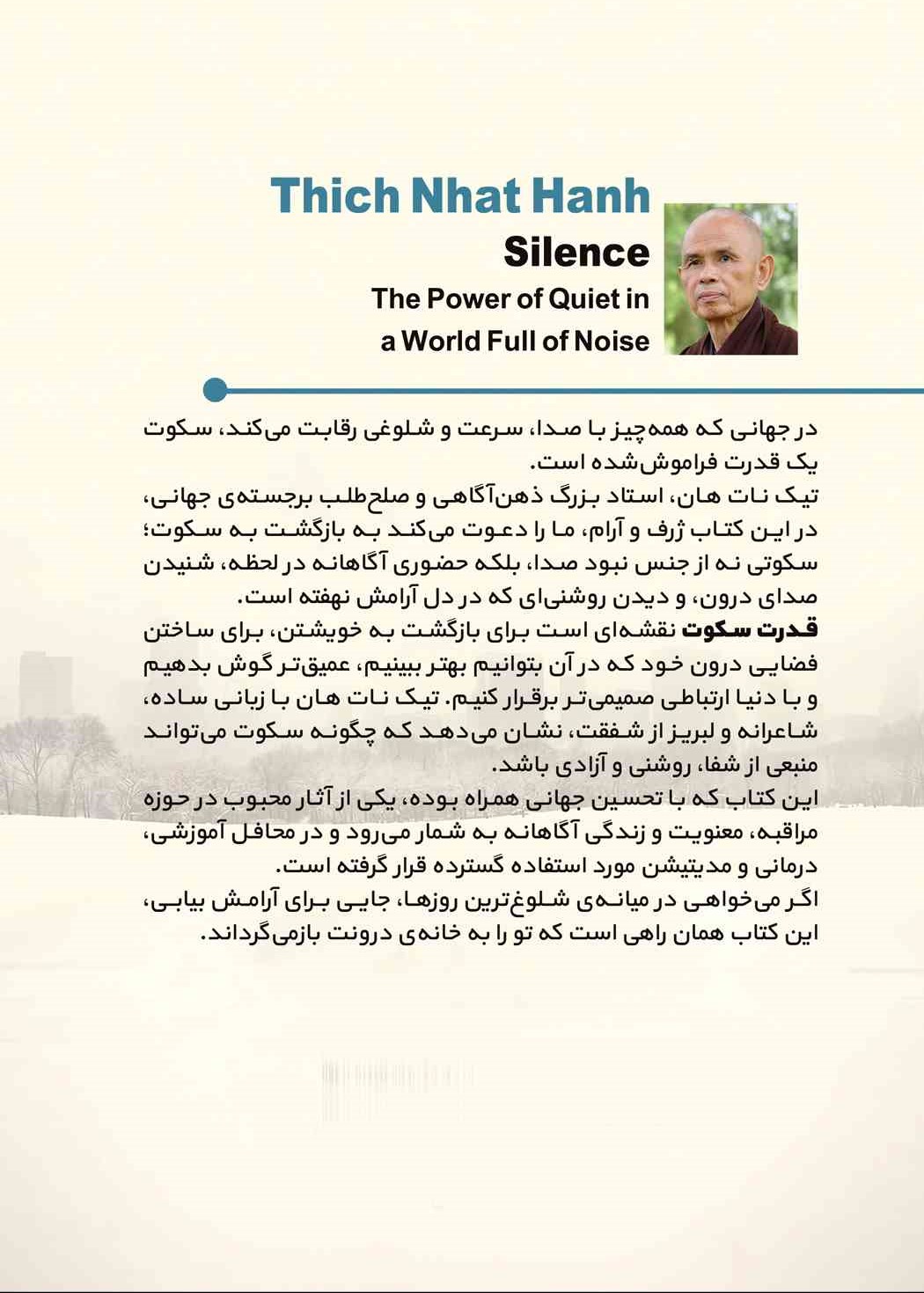 Thich Nhat Hanh
Silence
The Power of Quiet in a World Full of Noise

در جهانی که همه‌چیز با صدا، سرعت و شلوغی رقابت می‌کند، سکوت یک قدرت فراموش‌شده است.
تیک نات هان، استاد بزرگ ذهن‌آگاهی و صلح‌طلب برجسته‌ی جهانی، در این کتاب ژرف و آرام، ما را دعوت می‌کند به بازگشت به سکوت؛ سکوتی نه از جنس نبود صدا، بلکه حضوری آگاهانه در لحظه، شنیدن صدای درون، و دیدن روشنی‌ای که در دل آرامش نهفته است.
قدرت سکوت نقشه‌ای است برای بازگشت به خویشتن، برای ساختن فضایی درون خود که در آن بتوانیم بهتر ببینیم، عمیق‌تر گوش بدهیم و با دنیا ارتباطی صمیمی‌تر برقرار کنیم. تیک نات هان با زبانی ساده، شاعرانه و لبریز از شفقت، نشان می‌دهد که چگونه سکوت می‌تواند منبعی از شفا، روشنی و آزادی باشد.
این کتاب که با تحسین جهانی همراه بوده، یکی از آثار محبوب در حوزه مراقبه، معنویت و زندگی آگاهانه به شمار می‌رود و در محافل آموزشی، درمانی و مدیتیشن مورد استفاده گسترده قرار گرفته است.
اگر می‌خواهی در میانه‌ی شلوغ‌ترین روزها، جایی برای آرامش بیابی، این کتاب همان راهی است که تو را به خانه‌ی درونت بازمی‌گرداند.